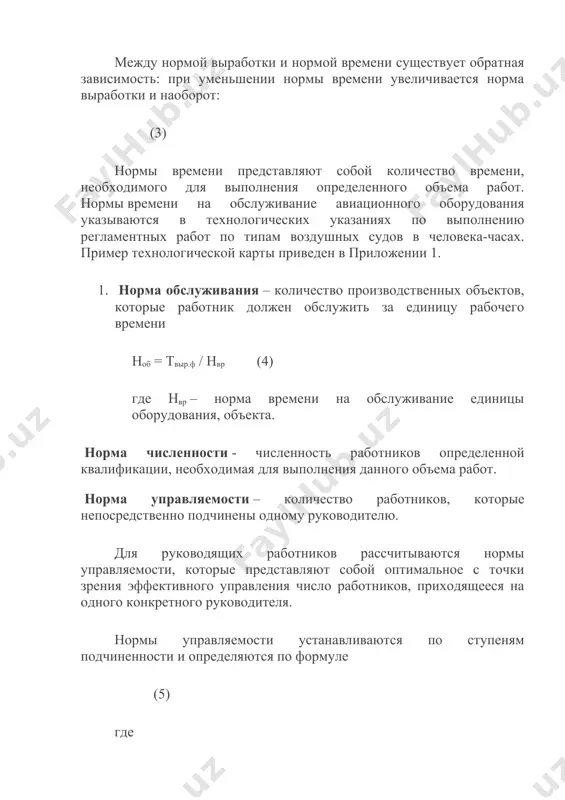 Между нормой выработки и нормой времени существует обратная зависимость: при уменьшении нормы времени увеличивается норма выработки и наоборот:

(3)

Нормы времени представляют собой количество времени, необходимого для выполнения определенного объема работ. Нормы времени на обслуживание авиационного оборудования указываются в технологических указаниях по выполнению регламентных работ по типам воздушных судов в человека-часах. Пример технологической карты приведен в Приложении 1.

1. **Норма обслуживания** – количество производственных объектов, которые работник должен обслужить за единицу рабочего времени

$Н_{об} = Т_{выр.ф} / Н_{вр}$ (4)

где $Н_{вр}$ – норма времени на обслуживание единицы оборудования, объекта.

**Норма численности** - численность работников определенной квалификации, необходимая для выполнения данного объема работ.

**Норма управляемости** – количество работников, которые непосредственно подчинены одному руководителю.

Для руководящих работников рассчитываются нормы управляемости, которые представляют собой оптимальное с точки зрения эффективного управления число работников, приходящееся на одного конкретного руководителя.

Нормы управляемости устанавливаются по ступеням подчиненности и определяются по формуле

(5)

где

FaylHub.uz